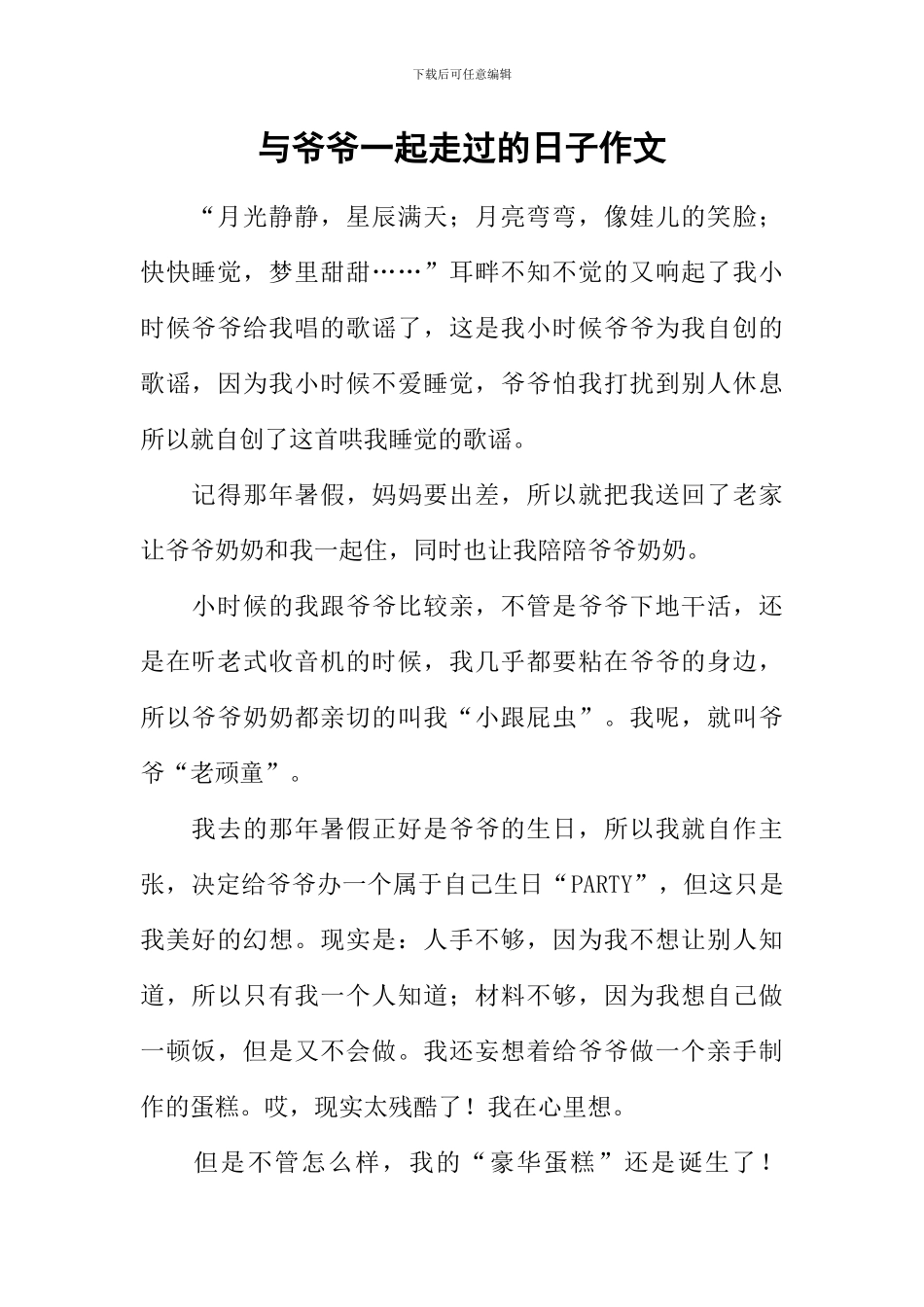 下载后可任意编辑

与爷爷一起走过的日子作文

“月光静静，星辰满天；月亮弯弯，像娃儿的笑脸；快快睡觉，梦里甜甜……”耳畔不知不觉的又响起了我小时候爷爷给我唱的歌谣了，这是我小时候爷爷为我自创的歌谣，因为我小时候不爱睡觉，爷爷怕我打扰到别人休息所以就自创了这首哄我睡觉的歌谣。

记得那年暑假，妈妈要出差，所以就把我送回了老家让爷爷奶奶和我一起住，同时也让我陪陪爷爷奶奶。

小时候的我跟爷爷比较亲，不管是爷爷下地干活，还是在听老式收音机的时候，我几乎都要粘在爷爷的身边，所以爷爷奶奶都亲切的叫我“小跟屁虫”。我呢，就叫爷爷“老顽童”。

我去的那年暑假正好是爷爷的生日，所以我就自作主张，决定给爷爷办一个属于自己生日“PARTY”，但这只是我美好的幻想。现实是：人手不够，因为我不想让别人知道，所以只有我一个人知道；材料不够，因为我想自己做一顿饭，但是又不会做。我还妄想着给爷爷做一个亲手制作的蛋糕。哎，现实太残酷了！我在心里想。

但是不管怎么样，我的“豪华蛋糕”还是诞生了！